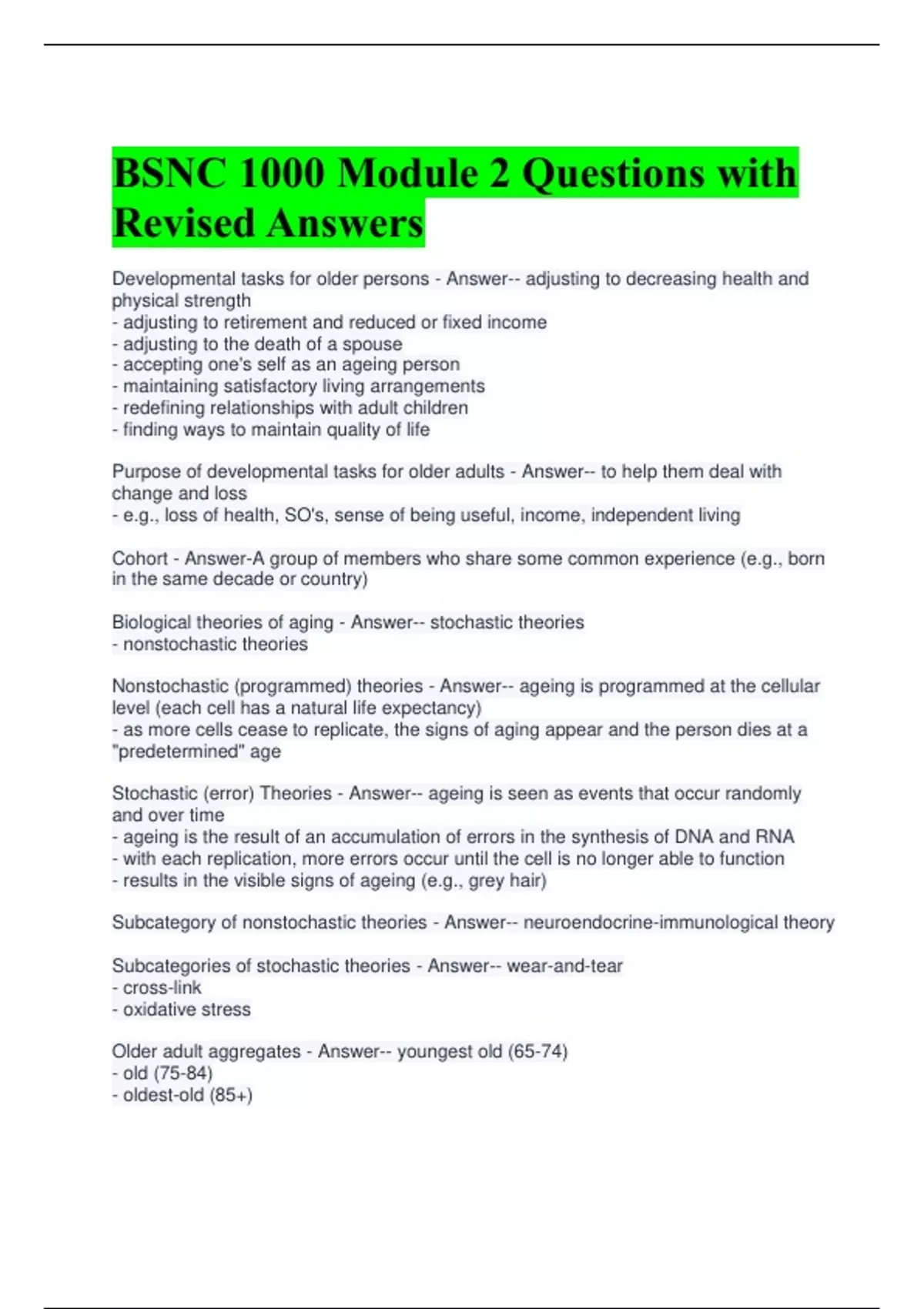 BSNC 1000 Module 2 Questions with Revised Answers

Developmental tasks for older persons - Answer-- adjusting to decreasing health and physical strength
- adjusting to retirement and reduced or fixed income
- adjusting to the death of a spouse
- accepting one's self as an ageing person
- maintaining satisfactory living arrangements
- redefining relationships with adult children
- finding ways to maintain quality of life

Purpose of developmental tasks for older adults - Answer-- to help them deal with change and loss
- e.g., loss of health, SO's, sense of being useful, income, independent living

Cohort - Answer-A group of members who share some common experience (e.g., born in the same decade or country)

Biological theories of aging - Answer-- stochastic theories
- nonstochastic theories

Nonstochastic (programmed) theories - Answer-- ageing is programmed at the cellular level (each cell has a natural life expectancy)
- as more cells cease to replicate, the signs of aging appear and the person dies at a "predetermined" age

Stochastic (error) Theories - Answer-- ageing is seen as events that occur randomly and over time
- ageing is the result of an accumulation of errors in the synthesis of DNA and RNA
- with each replication, more errors occur until the cell is no longer able to function
- results in the visible signs of ageing (e.g., grey hair)

Subcategory of nonstochastic theories - Answer-- neuroendocrine-immunological theory

Subcategories of stochastic theories - Answer-- wear-and-tear
- cross-link
- oxidative stress

Older adult aggregates - Answer-- youngest old (65-74)
- old (75-84)
- oldest-old (85+)